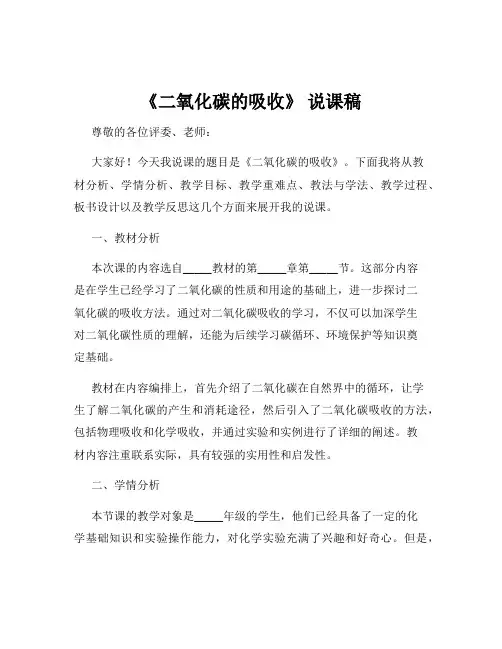 《二氧化碳的吸收》 说课稿

尊敬的各位评委、老师：

大家好！今天我说课的题目是《二氧化碳的吸收》。下面我将从教材分析、学情分析、教学目标、教学重难点、教法与学法、教学过程、板书设计以及教学反思这几个方面来展开我的说课。

一、教材分析

本次课的内容选自_____教材的第_____章第_____节。这部分内容是在学生已经学习了二氧化碳的性质和用途的基础上，进一步探讨二氧化碳的吸收方法。通过对二氧化碳吸收的学习，不仅可以加深学生对二氧化碳性质的理解，还能为后续学习碳循环、环境保护等知识奠定基础。

教材在内容编排上，首先介绍了二氧化碳在自然界中的循环，让学生了解二氧化碳的产生和消耗途径，然后引入了二氧化碳吸收的方法，包括物理吸收和化学吸收，并通过实验和实例进行了详细的阐述。教材内容注重联系实际，具有较强的实用性和启发性。

二、学情分析

本节课的教学对象是_____年级的学生，他们已经具备了一定的化学基础知识和实验操作能力，对化学实验充满了兴趣和好奇心。但是，